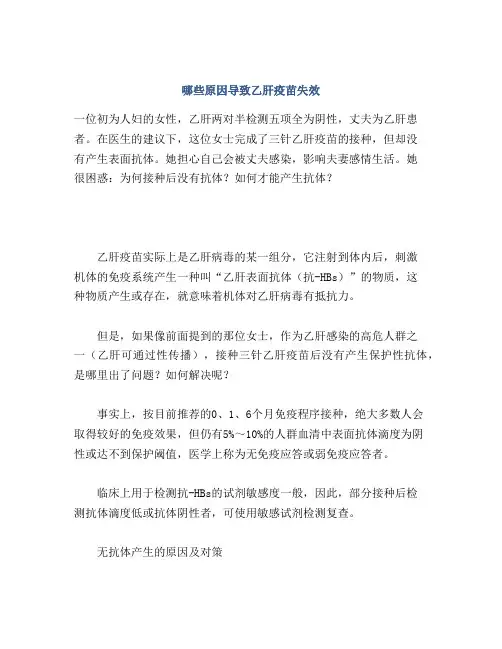 哪些原因导致乙肝疫苗失效

一位初为人妇的女性，乙肝两对半检测五项全为阴性，丈夫为乙肝患者。在医生的建议下，这位女士完成了三针乙肝疫苗的接种，但却没有产生表面抗体。她担心自己会被丈夫感染，影响夫妻感情生活。她很困惑：为何接种后没有抗体？如何才能产生抗体？

乙肝疫苗实际上是乙肝病毒的某一组分，它注射到体内后，刺激机体的免疫系统产生一种叫“乙肝表面抗体（抗-HBs）”的物质，这种物质产生或存在，就意味着机体对乙肝病毒有抵抗力。

但是，如果像前面提到的那位女士，作为乙肝感染的高危人群之一（乙肝可通过性传播），接种三针乙肝疫苗后没有产生保护性抗体，是哪里出了问题？如何解决呢？

事实上，按目前推荐的0、1、6个月免疫程序接种，绝大多数人会取得较好的免疫效果，但仍有5%～10%的人群血清中表面抗体滴度为阴性或达不到保护阈值，医学上称为无免疫应答或弱免疫应答者。

临床上用于检测抗-HBs的试剂敏感度一般，因此，部分接种后检测抗体滴度低或抗体阴性者，可使用敏感试剂检测复查。

无抗体产生的原因及对策